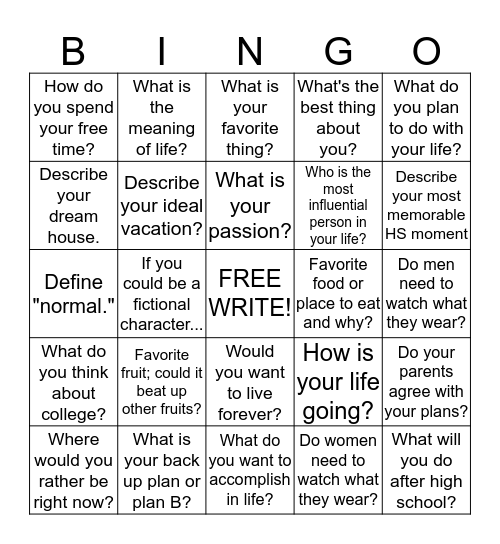 | B | I | N | G | O |
|---|---|---|---|---|
| How do you spend your free time? | What is the meaning of life? | What is your favorite thing? | What's the best thing about you? | What do you plan to do with your life? |
| Describe your dream house. | Describe your ideal vacation? | What is your passion? | Who is the most influential person in your life? | Describe your most memorable HS moment |
| Define "normal." | If you could be a fictional character... | FREE WRITE! | Favorite food or place to eat and why? | Do men need to watch what they wear? |
| What do you think about college? | Favorite fruit; could it beat up other fruits? | Would you want to live forever? | How is your life going? | Do your parents agree with your plans? |
| Where would you rather be right now? | What is your back up plan or plan B? | What do you want to accomplish in life? | Do women need to watch what they wear? | What will you do after high school? |